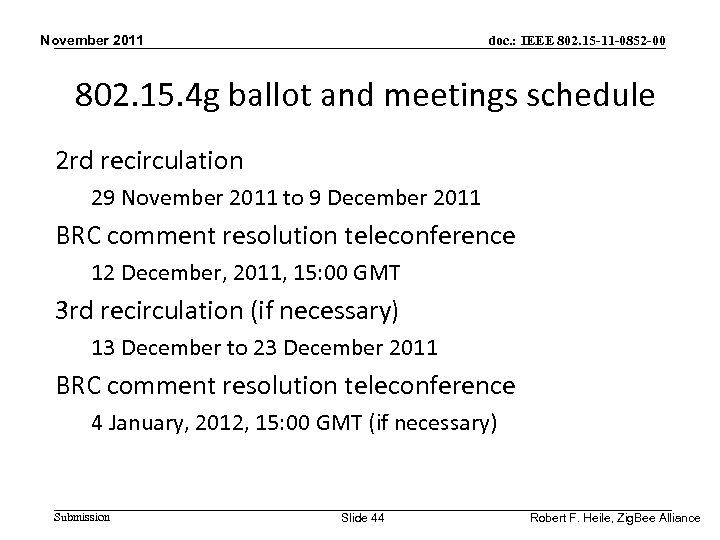 November 2011

doc.: IEEE 802.15-11-0852-00

802.15.4g ballot and meetings schedule

2rd recirculation

29 November 2011 to 9 December 2011

BRC comment resolution teleconference

12 December, 2011, 15:00 GMT

3rd recirculation (if necessary)

13 December to 23 December 2011

BRC comment resolution teleconference

4 January, 2012, 15:00 GMT (if necessary)

Submission

Slide 44

Robert F. Heile, ZigBee Alliance